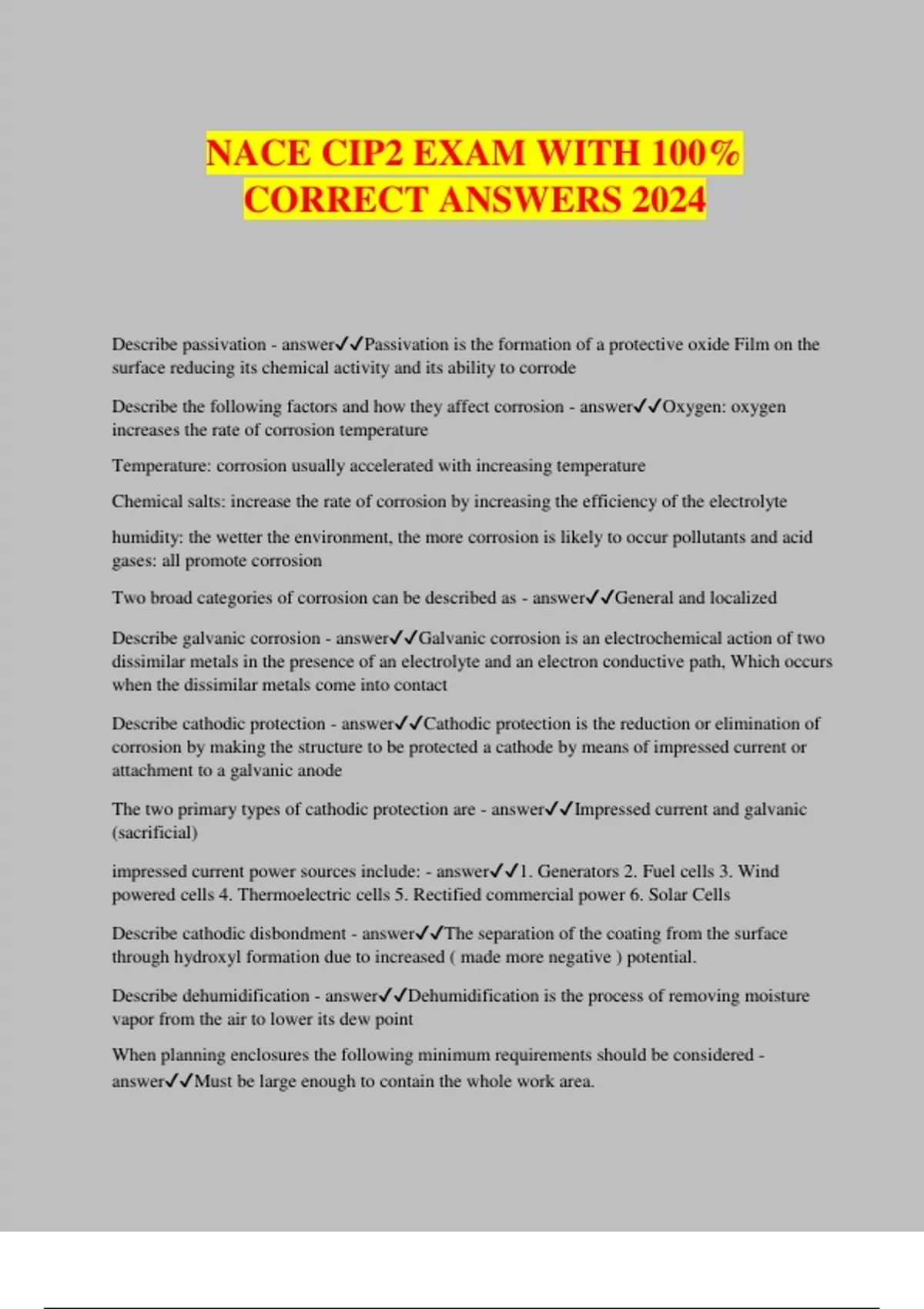 NACE CIP2 EXAM WITH 100% CORRECT ANSWERS 2024

Describe passivation - answer✓✓Passivation is the formation of a protective oxide Film on the surface reducing its chemical activity and its ability to corrode

Describe the following factors and how they affect corrosion - answer✓✓Oxygen: oxygen increases the rate of corrosion temperature

Temperature: corrosion usually accelerated with increasing temperature

Chemical salts: increase the rate of corrosion by increasing the efficiency of the electrolyte

humidity: the wetter the environment, the more corrosion is likely to occur pollutants and acid gases: all promote corrosion

Two broad categories of corrosion can be described as - answer✓✓General and localized

Describe galvanic corrosion - answer✓✓Galvanic corrosion is an electrochemical action of two dissimilar metals in the presence of an electrolyte and an electron conductive path, Which occurs when the dissimilar metals come into contact

Describe cathodic protection - answer✓✓Cathodic protection is the reduction or elimination of corrosion by making the structure to be protected a cathode by means of impressed current or attachment to a galvanic anode

The two primary types of cathodic protection are - answer✓✓Impressed current and galvanic (sacrificial)

impressed current power sources include: - answer✓✓1. Generators 2. Fuel cells 3. Wind powered cells 4. Thermoelectric cells 5. Rectified commercial power 6. Solar Cells

Describe cathodic disbondment - answer✓✓The separation of the coating from the surface through hydroxyl formation due to increased ( made more negative ) potential.

Describe dehumidification - answer✓✓Dehumidification is the process of removing moisture vapor from the air to lower its dew point

When planning enclosures the following minimum requirements should be considered - answer✓✓Must be large enough to contain the whole work area.